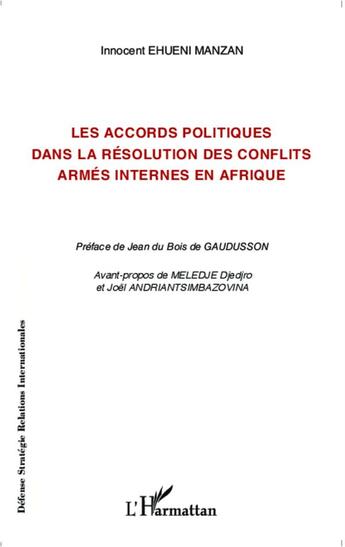 Innocent EHUENI MANZAN

LES ACCORDS POLITIQUES DANS LA RÉSOLUTION DES CONFLITS ARMÉS INTERNES EN AFRIQUE

Préface de Jean du Bois de GAUDUSSON

Avant-propos de MELEDJE Djedjro et Joël ANDRIANTSIMBAZOVINA

Défense Stratégie Relations Internationales

L'Harmattan